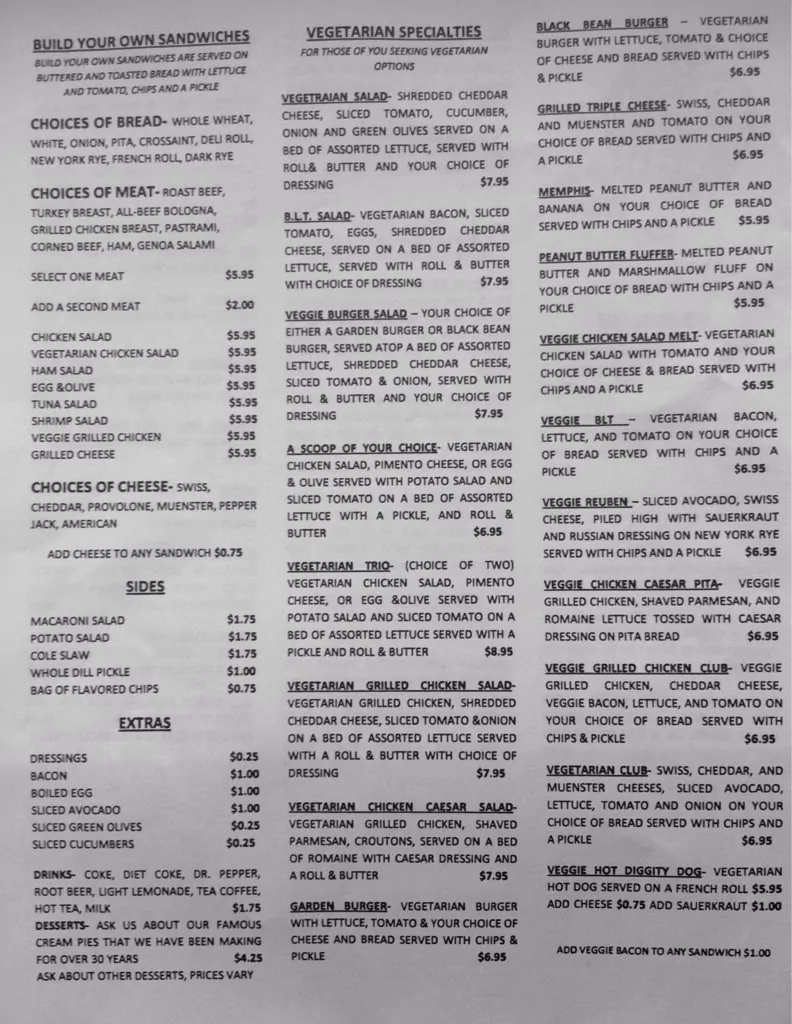 BUILD YOUR OWN SANDWICHES
BUILD YOUR OWN SANDWICHES ARE SERVED ON BUTTERED AND TOASTED BREAD WITH LETTUCE AND TOMATO, CHIPS AND A PICKLE

CHOICES OF BREAD- WHOLE WHEAT, WHITE, ONION, PITA, CROSSAINT, DELI ROLL, NEW YORK RYE, FRENCH ROLL, DARK RYE

CHOICES OF MEAT- ROAST BEEF, TURKEY BREAST, ALL-BEEF BOLOGNA, GRILLED CHICKEN BREAST, PASTRAMI, CORNED BEEF, HAM, GENOA SALAMI

SELECT ONE MEAT $5.95

ADD A SECOND MEAT $2.00

CHICKEN SALAD $5.95
VEGETARIAN CHICKEN SALAD $5.95
HAM SALAD $5.95
EGG &OLIVE $5.95
TUNA SALAD $5.95
SHRIMP SALAD $5.95
VEGGIE GRILLED CHICKEN $5.95
GRILLED CHEESE $5.95

CHOICES OF CHEESE- SWISS, CHEDDAR, PROVOLONE, MUENSTER, PEPPER JACK, AMERICAN

ADD CHEESE TO ANY SANDWICH $0.75

SIDES

MACARONI SALAD $1.75
POTATO SALAD $1.75
COLE SLAW $1.75
WHOLE DILL PICKLE $1.00
BAG OF FLAVORED CHIPS $0.75

EXTRAS

DRESSINGS $0.25
BACON $1.00
BOILED EGG $1.00
SLICED AVOCADO $1.00
SLICED GREEN OLIVES $0.25
SLICED CUCUMBERS $0.25

DRINKS- COKE, DIET COKE, DR. PEPPER, ROOT BEER, LIGHT LEMONADE, TEA COFFEE, HOT TEA, MILK $1.75
DESSERTS- ASK US ABOUT OUR FAMOUS CREAM PIES THAT WE HAVE BEEN MAKING FOR OVER 30 YEARS $4.25
ASK ABOUT OTHER DESSERTS, PRICES VARY

VEGETARIAN SPECIALTIES
FOR THOSE OF YOU SEEKING VEGETARIAN OPTIONS

VEGETRAIAN SALAD- SHREDDED CHEDDAR CHEESE, SLICED TOMATO, CUCUMBER, ONION AND GREEN OLIVES SERVED ON A BED OF ASSORTED LETTUCE, SERVED WITH ROLL& BUTTER AND YOUR CHOICE OF DRESSING $7.95

B.L.T. SALAD- VEGETARIAN BACON, SLICED TOMATO, EGGS, SHREDDED CHEDDAR CHEESE, SERVED ON A BED OF ASSORTED LETTUCE, SERVED WITH ROLL & BUTTER WITH CHOICE OF DRESSING $7.95

VEGGIE BURGER SALAD – YOUR CHOICE OF EITHER A GARDEN BURGER OR BLACK BEAN BURGER, SERVED ATOP A BED OF ASSORTED LETTUCE, SHREDDED CHEDDAR CHEESE, SLICED TOMATO & ONION, SERVED WITH ROLL & BUTTER AND YOUR CHOICE OF DRESSING $7.95

A SCOOP OF YOUR CHOICE- VEGETARIAN CHICKEN SALAD, PIMENTO CHEESE, OR EGG & OLIVE SERVED WITH POTATO SALAD AND SLICED TOMATO ON A BED OF ASSORTED LETTUCE WITH A PICKLE, AND ROLL & BUTTER $6.95

VEGETARIAN TRIO- (CHOICE OF TWO) VEGETARIAN CHICKEN SALAD, PIMENTO CHEESE, OR EGG &OLIVE SERVED WITH POTATO SALAD AND SLICED TOMATO ON A BED OF ASSORTED LETTUCE SERVED WITH A PICKLE AND ROLL & BUTTER $8.95

VEGETARIAN GRILLED CHICKEN SALAD- VEGETARIAN GRILLED CHICKEN, SHREDDED CHEDDAR CHEESE, SLICED TOMATO &ONION ON A BED OF ASSORTED LETTUCE SERVED WITH A ROLL & BUTTER WITH CHOICE OF DRESSING $7.95

VEGETARIAN CHICKEN CAESAR SALAD- VEGETARIAN GRILLED CHICKEN, SHAVED PARMESAN, CROUTONS, SERVED ON A BED OF ROMAINE WITH CAESAR DRESSING AND A ROLL & BUTTER $7.95

GARDEN BURGER- VEGETARIAN BURGER WITH LETTUCE, TOMATO & YOUR CHOICE OF CHEESE AND BREAD SERVED WITH CHIPS & PICKLE $6.95

BLACK BEAN BURGER – VEGETARIAN BURGER WITH LETTUCE, TOMATO & CHOICE OF CHEESE AND BREAD SERVED WITH CHIPS & PICKLE $6.95

GRILLED TRIPLE CHEESE- SWISS, CHEDDAR AND MUENSTER AND TOMATO ON YOUR CHOICE OF BREAD SERVED WITH CHIPS AND A PICKLE $6.95

MEMPHIS- MELTED PEANUT BUTTER AND BANANA ON YOUR CHOICE OF BREAD SERVED WITH CHIPS AND A PICKLE $5.95

PEANUT BUTTER FLUFFER- MELTED PEANUT BUTTER AND MARSHMALLOW FLUFF ON YOUR CHOICE OF BREAD WITH CHIPS AND A PICKLE $5.95

VEGGIE CHICKEN SALAD MELT- VEGETARIAN CHICKEN SALAD WITH TOMATO AND YOUR CHOICE OF CHEESE & BREAD SERVED WITH CHIPS AND A PICKLE $6.95

VEGGIE BLT – VEGETARIAN BACON, LETTUCE, AND TOMATO ON YOUR CHOICE OF BREAD SERVED WITH CHIPS AND A PICKLE $6.95

VEGGIE REUBEN – SLICED AVOCADO, SWISS CHEESE, PILED HIGH WITH SAUERKRAUT AND RUSSIAN DRESSING ON NEW YORK RYE SERVED WITH CHIPS AND A PICKLE $6.95

VEGGIE CHICKEN CAESAR PITA- VEGGIE GRILLED CHICKEN, SHAVED PARMESAN, AND ROMAINE LETTUCE TOSSED WITH CAESAR DRESSING ON PITA BREAD $6.95

VEGGIE GRILLED CHICKEN CLUB- VEGGIE GRILLED CHICKEN, CHEDDAR CHEESE, VEGGIE BACON, LETTUCE, AND TOMATO ON YOUR CHOICE OF BREAD SERVED WITH CHIPS & PICKLE $6.95

VEGETARIAN CLUB- SWISS, CHEDDAR, AND MUENSTER CHEESES, SLICED AVOCADO, LETTUCE, TOMATO AND ONION ON YOUR CHOICE OF BREAD SERVED WITH CHIPS AND A PICKLE $6.95

VEGGIE HOT DIGGITY DOG- VEGETARIAN HOT DOG SERVED ON A FRENCH ROLL $5.95 ADD CHEESE $0.75 ADD SAUERKRAUT $1.00

ADD VEGGIE BACON TO ANY SANDWICH $1.00